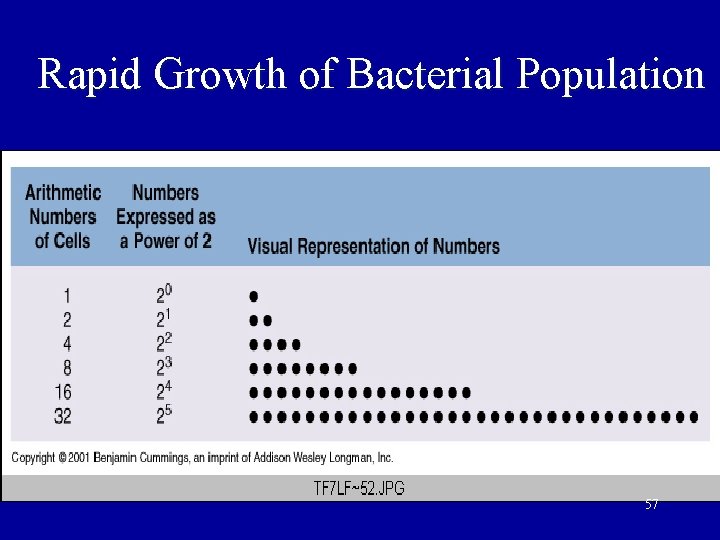 Rapid Growth of Bacterial Population

| Arithmetic Numbers of Cells | Numbers Expressed as a Power of 2 | Visual Representation of Numbers |
|---|---|---|
| 1 | $2^0$ | ● |
| 2 | $2^1$ | ●● |
| 4 | $2^2$ | ●●●● |
| 8 | $2^3$ | ●●●●●●●● |
| 16 | $2^4$ | ●●●●●●●●●●●●●●●● |
| 32 | $2^5$ | ●●●●●●●●●●●●●●●●●●●●●●●●●●●●●●●● |

Copyright © 2001 Benjamin Cummings, an imprint of Addison Wesley Longman, Inc.

TF7LF~52.JPG

57